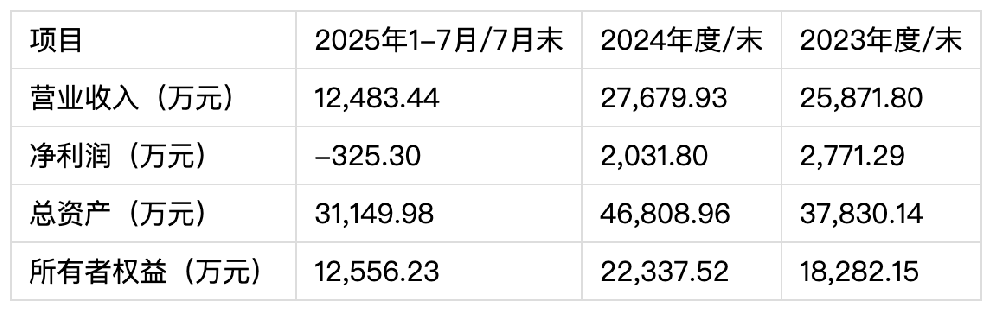 | 项目 | 2025年1-7月/7月末 | 2024年度/末 | 2023年度/末 |
|---|---|---|---|
| 营业收入（万元） | 12,483.44 | 27,679.93 | 25,871.80 |
| 净利润（万元） | -325.30 | 2,031.80 | 2,771.29 |
| 总资产（万元） | 31,149.98 | 46,808.96 | 37,830.14 |
| 所有者权益（万元） | 12,556.23 | 22,337.52 | 18,282.15 |